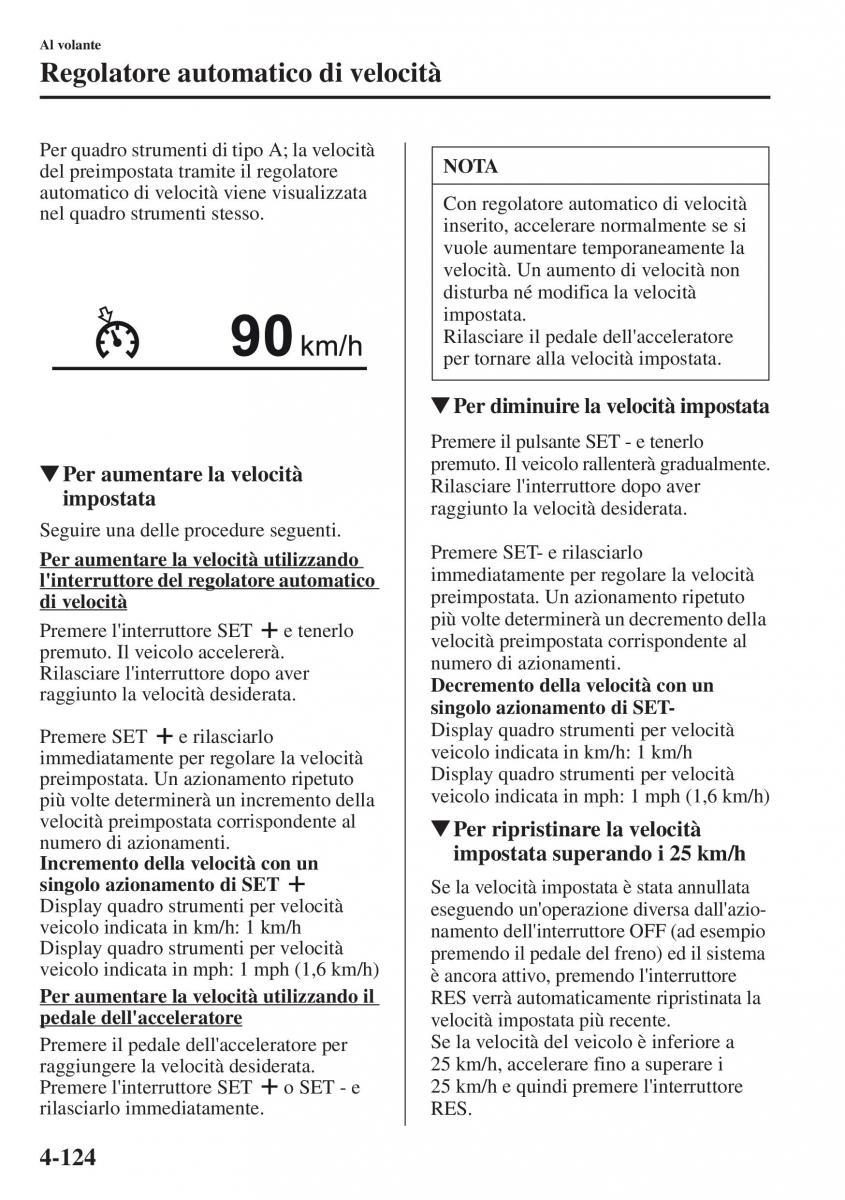 Al volante
Regolatore automatico di velocità

Per quadro strumenti di tipo A; la velocità del preimpostata tramite il regolatore automatico di velocità viene visualizzata nel quadro strumenti stesso.

90 km/h

▼Per aumentare la velocità impostata

Seguire una delle procedure seguenti.

Per aumentare la velocità utilizzando l'interruttore del regolatore automatico di velocità

Premere l'interruttore SET + e tenerlo premuto. Il veicolo accelererà. Rilasciare l'interruttore dopo aver raggiunto la velocità desiderata.

Premere SET + e rilasciarlo immediatamente per regolare la velocità preimpostata. Un azionamento ripetuto più volte determinerà un incremento della velocità preimpostata corrispondente al numero di azionamenti.
Incremento della velocità con un singolo azionamento di SET +
Display quadro strumenti per velocità veicolo indicata in km/h: 1 km/h
Display quadro strumenti per velocità veicolo indicata in mph: 1 mph (1,6 km/h)

Per aumentare la velocità utilizzando il pedale dell'acceleratore

Premere il pedale dell'acceleratore per raggiungere la velocità desiderata. Premere l'interruttore SET + o SET - e rilasciarlo immediatamente.

NOTA

Con regolatore automatico di velocità inserito, accelerare normalmente se si vuole aumentare temporaneamente la velocità. Un aumento di velocità non disturba né modifica la velocità impostata.
Rilasciare il pedale dell'acceleratore per tornare alla velocità impostata.

▼Per diminuire la velocità impostata

Premere il pulsante SET - e tenerlo premuto. Il veicolo rallenterà gradualmente. Rilasciare l'interruttore dopo aver raggiunto la velocità desiderata.

Premere SET- e rilasciarlo immediatamente per regolare la velocità preimpostata. Un azionamento ripetuto più volte determinerà un decremento della velocità preimpostata corrispondente al numero di azionamenti.
Decremento della velocità con un singolo azionamento di SET-
Display quadro strumenti per velocità veicolo indicata in km/h: 1 km/h
Display quadro strumenti per velocità veicolo indicata in mph: 1 mph (1,6 km/h)

▼Per ripristinare la velocità impostata superando i 25 km/h

Se la velocità impostata è stata annullata eseguendo un'operazione diversa dall'azionamento dell'interruttore OFF (ad esempio premendo il pedale del freno) ed il sistema è ancora attivo, premendo l'interruttore RES verrà automaticamente ripristinata la velocità impostata più recente.
Se la velocità del veicolo è inferiore a 25 km/h, accelerare fino a superare i 25 km/h e quindi premere l'interruttore RES.

4-124